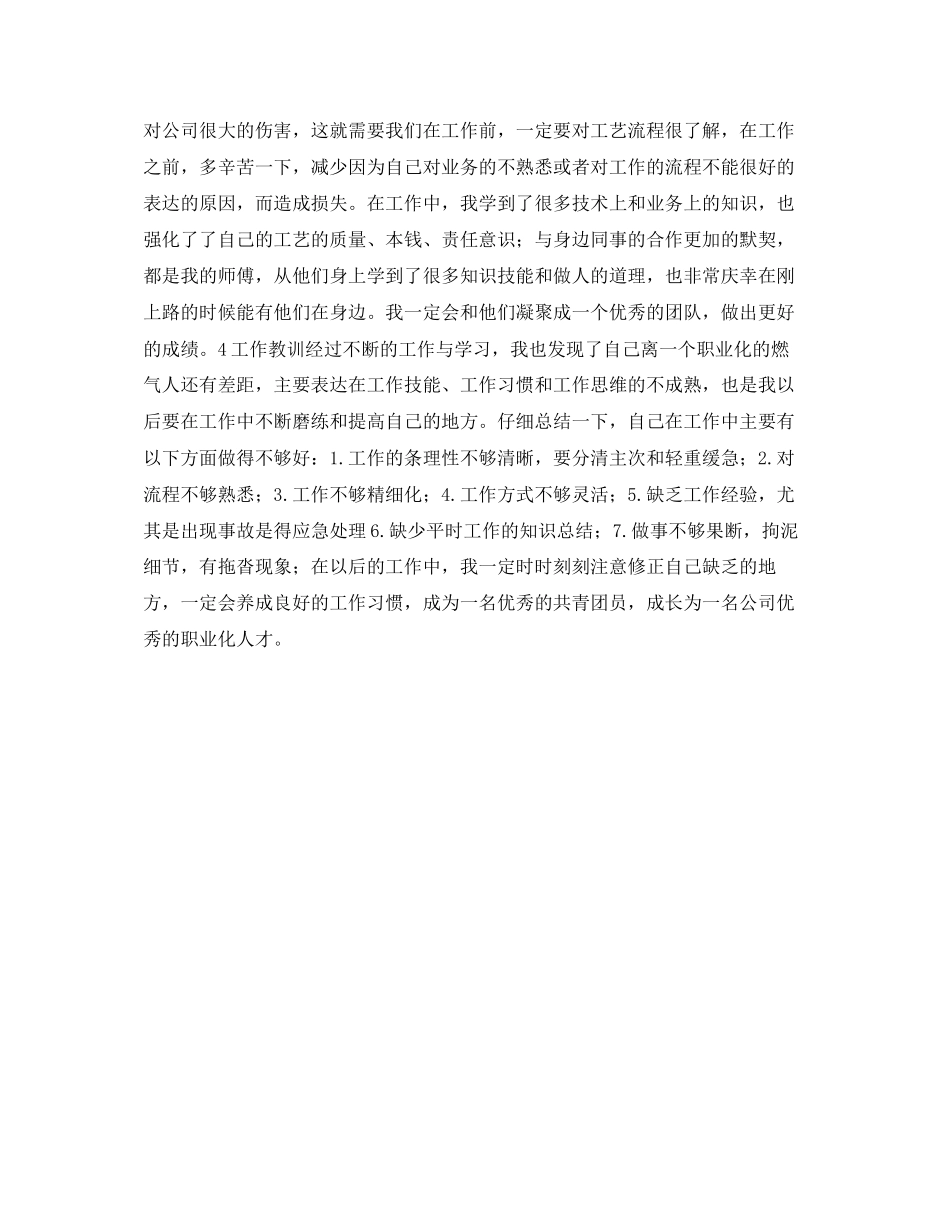 对公司很大的伤害，这就需要我们在工作前，一定要对工艺流程很了解，在工作之前，多辛苦一下，减少因为自己对业务的不熟悉或者对工作的流程不能很好的表达的原因，而造成损失。在工作中，我学到了很多技术上和业务上的知识，也强化了了自己的工艺的质量、本钱、责任意识；与身边同事的合作更加的默契，都是我的师傅，从他们身上学到了很多知识技能和做人的道理，也非常庆幸在刚上路的时候能有他们在身边。我一定会和他们凝聚成一个优秀的团队，做出更好的成绩。4工作教训经过不断的工作与学习，我也发现了自己离一个职业化的燃气人还有差距，主要表达在工作技能、工作习惯和工作思维的不成熟，也是我以后要在工作中不断磨练和提高自己的地方。仔细总结一下，自己在工作中主要有以下方面做得不够好：1.工作的条理性不够清晰，要分清主次和轻重缓急；2.对流程不够熟悉；3.工作不够精细化；4.工作方式不够灵活；5.缺乏工作经验，尤其是出现事故是得应急处理6.缺少平时工作的知识总结；7.做事不够果断，拘泥细节，有拖沓现象；在以后的工作中，我一定时时刻刻注意修正自己缺乏的地方，一定会养成良好的工作习惯，成为一名优秀的共青团员，成长为一名公司优秀的职业化人才。